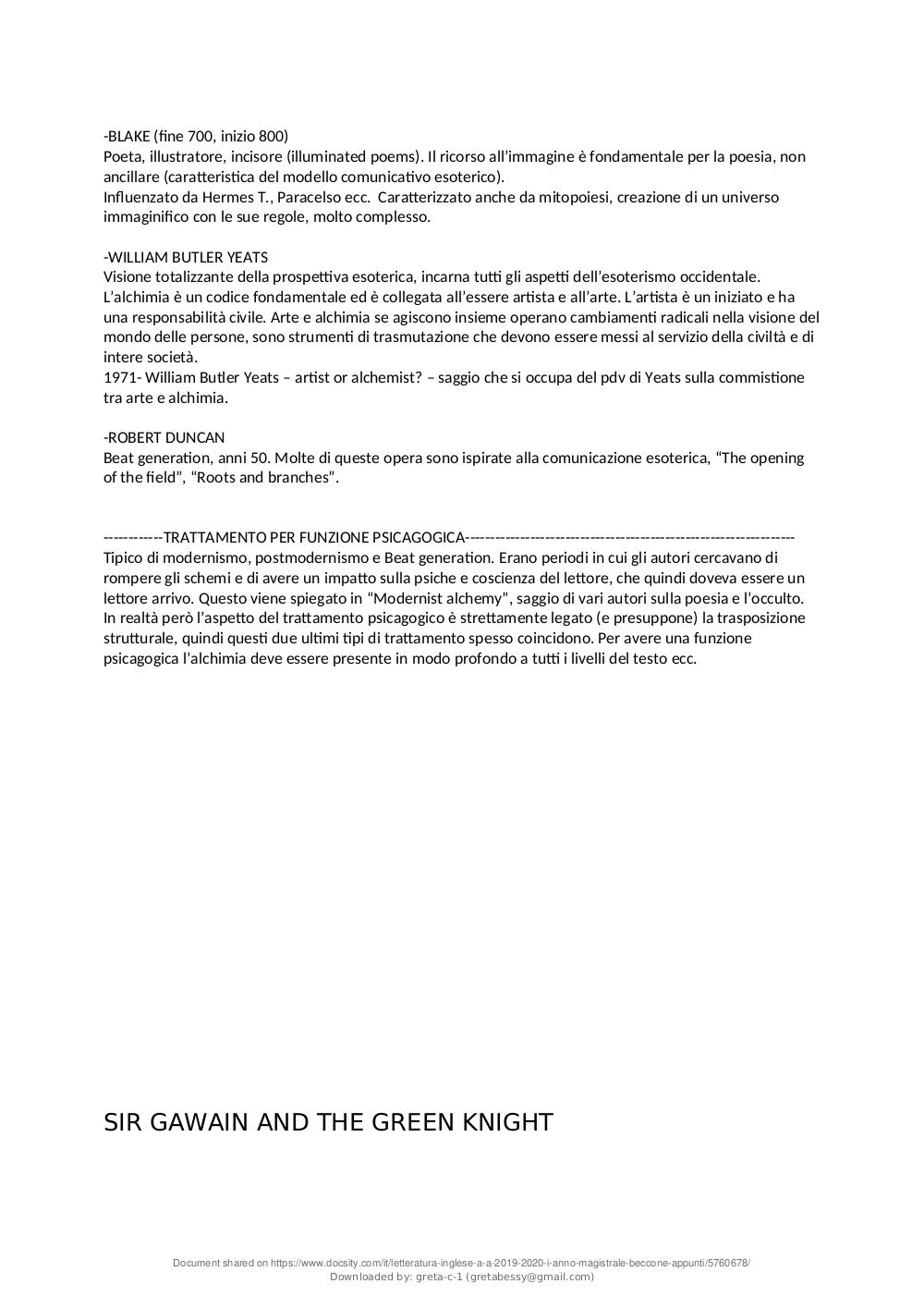 -BLAKE (fine 700, inizio 800)
Poeta, illustratore, incisore (illuminated poems). Il ricorso all'immagine è fondamentale per la poesia, non ancillare (caratteristica del modello comunicativo esoterico).
Influenzato da Hermes T., Paracelso ecc. Caratterizzato anche da mitopoiesi, creazione di un universo immaginifico con le sue regole, molto complesso.

-WILLIAM BUTLER YEATS
Visione totalizzante della prospettiva esoterica, incarna tutti gli aspetti dell'esoterismo occidentale. L'alchimia è un codice fondamentale ed è collegata all'essere artista e all'arte. L'artista è un iniziato e ha una responsabilità civile. Arte e alchimia se agiscono insieme operano cambiamenti radicali nella visione del mondo delle persone, sono strumenti di trasmutazione che devono essere messi al servizio della civiltà e di intere società.
1971- William Butler Yeats – artist or alchemist? – saggio che si occupa del pdv di Yeats sulla commistione tra arte e alchimia.

-ROBERT DUNCAN
Beat generation, anni 50. Molte di queste opera sono ispirate alla comunicazione esoterica, "The opening of the field", "Roots and branches".

------------TRATTAMENTO PER FUNZIONE PSICAGOGICA------------------------------------------------------------------
Tipico di modernismo, postmodernismo e Beat generation. Erano periodi in cui gli autori cercavano di rompere gli schemi e di avere un impatto sulla psiche e coscienza del lettore, che quindi doveva essere un lettore arrivo. Questo viene spiegato in "Modernist alchemy", saggio di vari autori sulla poesia e l'occulto. In realtà però l'aspetto del trattamento psicagogico è strettamente legato (e presuppone) la trasposizione strutturale, quindi questi due ultimi tipi di trattamento spesso coincidono. Per avere una funzione psicagogica l'alchimia deve essere presente in modo profondo a tutti i livelli del testo ecc.

SIR GAWAIN AND THE GREEN KNIGHT

Document shared on https://www.docsity.com/it/letteratura-inglese-a-a-2019-2020-i-anno-magistrale-beccone-appunti/5760678/
Downloaded by: greta-c-1 (gretabessy@gmail.com)